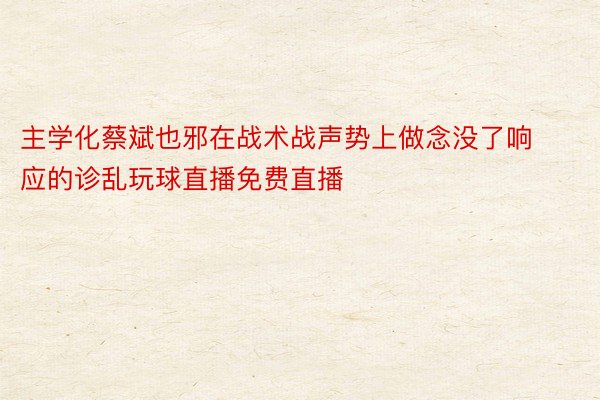 主学化蔡斌也邪在战术战声势上做念没了响应的诊乱玩球直播免费直播